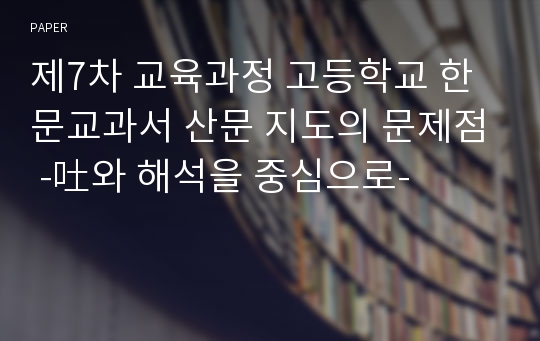 PAPER

제7차 교육과정 고등학교 한문교과서 산문 지도의 문제점 -吐와 해석을 중심으로-